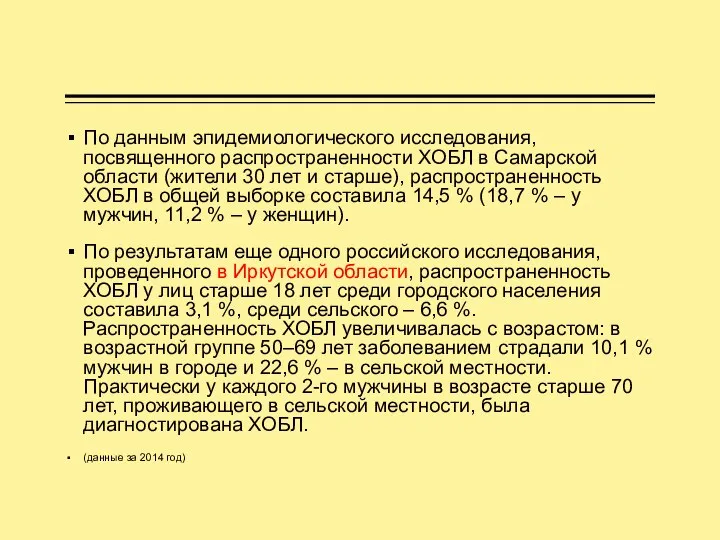 ▪ По данным эпидемиологического исследования, посвященного распространенности ХОБЛ в Самарской области (жители 30 лет и старше), распространенность ХОБЛ в общей выборке составила 14,5 % (18,7 % – у мужчин, 11,2 % – у женщин).

▪ По результатам еще одного российского исследования, проведенного в Иркутской области, распространенность ХОБЛ у лиц старше 18 лет среди городского населения составила 3,1 %, среди сельского – 6,6 %. Распространенность ХОБЛ увеличивалась с возрастом: в возрастной группе 50–69 лет заболеванием страдали 10,1 % мужчин в городе и 22,6 % – в сельской местности. Практически у каждого 2-го мужчины в возрасте старше 70 лет, проживающего в сельской местности, была диагностирована ХОБЛ.

▪ (данные за 2014 год)